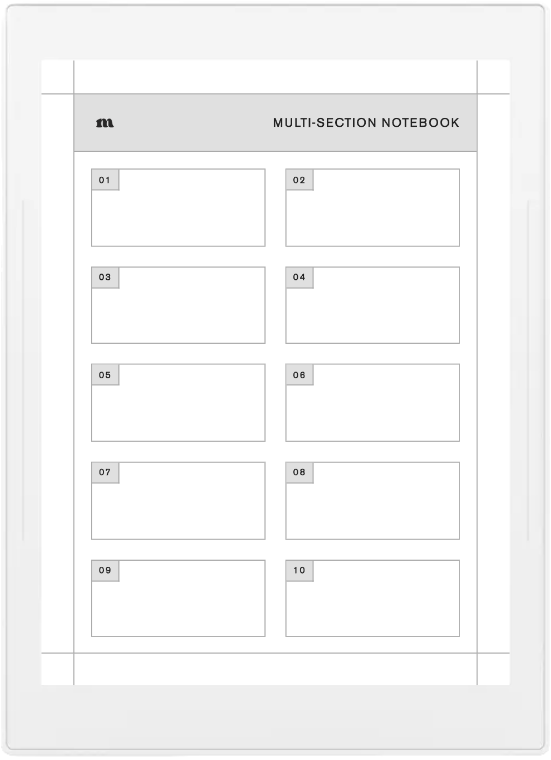 m

MULTI-SECTION NOTEBOOK

01

02

03

04

05

06

07

08

09

10